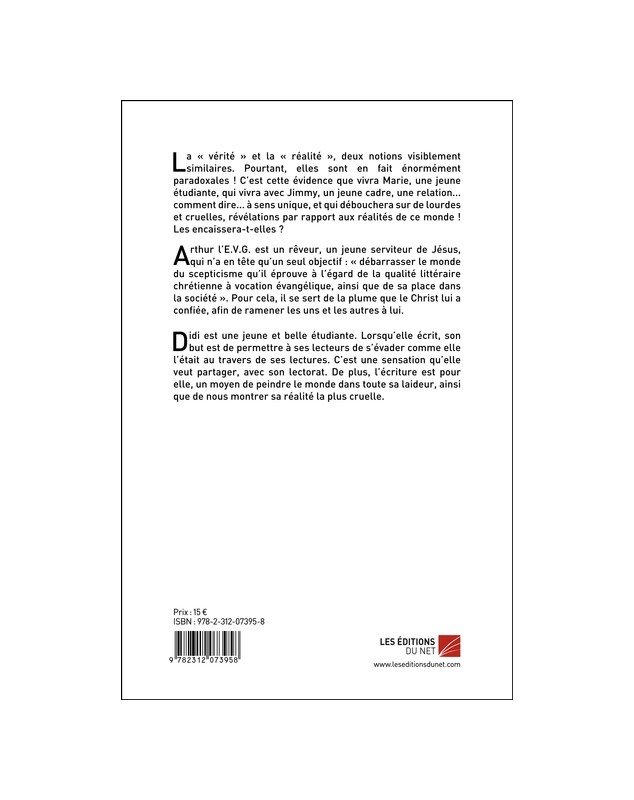 La « vérité » et la « réalité », deux notions visiblement similaires. Pourtant, elles sont en fait énormément paradoxales ! C'est cette évidence que vivra Marie, une jeune étudiante, qui vivra avec Jimmy, un jeune cadre, une relation... comment dire... à sens unique, et qui débouchera sur de lourdes et cruelles, révélations par rapport aux réalités de ce monde ! Les encaissera-t-elles ?

Arthur l'E.V.G. est un rêveur, un jeune serviteur de Jésus, qui n'a en tête qu'un seul objectif : « débarrasser le monde du scepticisme qu'il éprouve à l'égard de la qualité littéraire chrétienne à vocation évangélique, ainsi que de sa place dans la société ». Pour cela, il se sert de la plume que le Christ lui a confiée, afin de ramener les uns et les autres à lui.

Didi est une jeune et belle étudiante. Lorsqu'elle écrit, son but est de permettre à ses lecteurs de s'évader comme elle l'était au travers de ses lectures. C'est une sensation qu'elle veut partager, avec son lectorat. De plus, l'écriture est pour elle, un moyen de peindre le monde dans toute sa laideur, ainsi que de nous montrer sa réalité la plus cruelle.

Prix : 15 €
ISBN : 978-2-312-07395-8

9 782312 073958

LES ÉDITIONS DU NET
www.leseditionsdunet.com